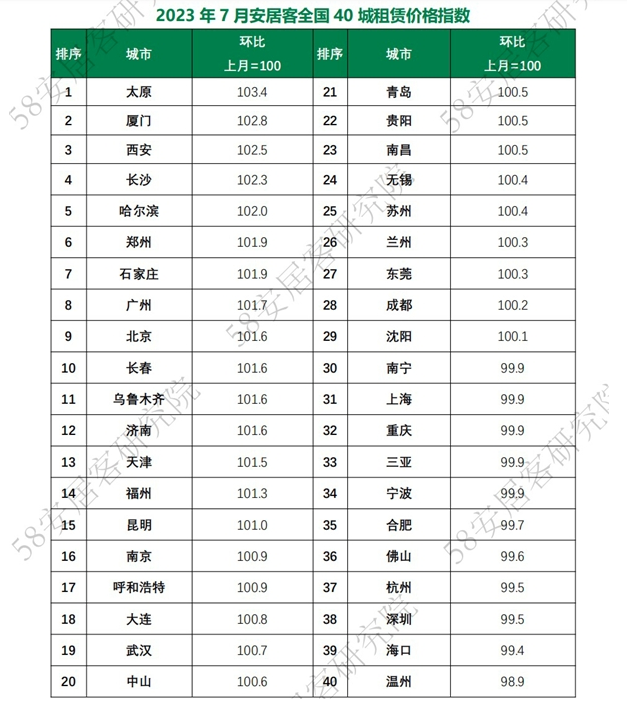 2023 年 7 月安居客全国 40 城租赁价格指数

| 排序 | 城市 | 环比 上月=100 | 排序 | 城市 | 环比 上月=100 |
|---|---|---|---|---|---|
| 1 | 太原 | 103.4 | 21 | 青岛 | 100.5 |
| 2 | 厦门 | 102.8 | 22 | 贵阳 | 100.5 |
| 3 | 西安 | 102.5 | 23 | 南昌 | 100.5 |
| 4 | 长沙 | 102.3 | 24 | 无锡 | 100.4 |
| 5 | 哈尔滨 | 102.0 | 25 | 苏州 | 100.4 |
| 6 | 郑州 | 101.9 | 26 | 兰州 | 100.3 |
| 7 | 石家庄 | 101.9 | 27 | 东莞 | 100.3 |
| 8 | 广州 | 101.7 | 28 | 成都 | 100.2 |
| 9 | 北京 | 101.6 | 29 | 沈阳 | 100.1 |
| 10 | 长春 | 101.6 | 30 | 南宁 | 99.9 |
| 11 | 乌鲁木齐 | 101.6 | 31 | 上海 | 99.9 |
| 12 | 济南 | 101.6 | 32 | 重庆 | 99.9 |
| 13 | 天津 | 101.5 | 33 | 三亚 | 99.9 |
| 14 | 福州 | 101.3 | 34 | 宁波 | 99.9 |
| 15 | 昆明 | 101.0 | 35 | 合肥 | 99.7 |
| 16 | 南京 | 100.9 | 36 | 佛山 | 99.6 |
| 17 | 呼和浩特 | 100.9 | 37 | 杭州 | 99.5 |
| 18 | 大连 | 100.8 | 38 | 深圳 | 99.5 |
| 19 | 武汉 | 100.7 | 39 | 海口 | 99.4 |
| 20 | 中山 | 100.6 | 40 | 温州 | 98.9 |

58安居客研究院